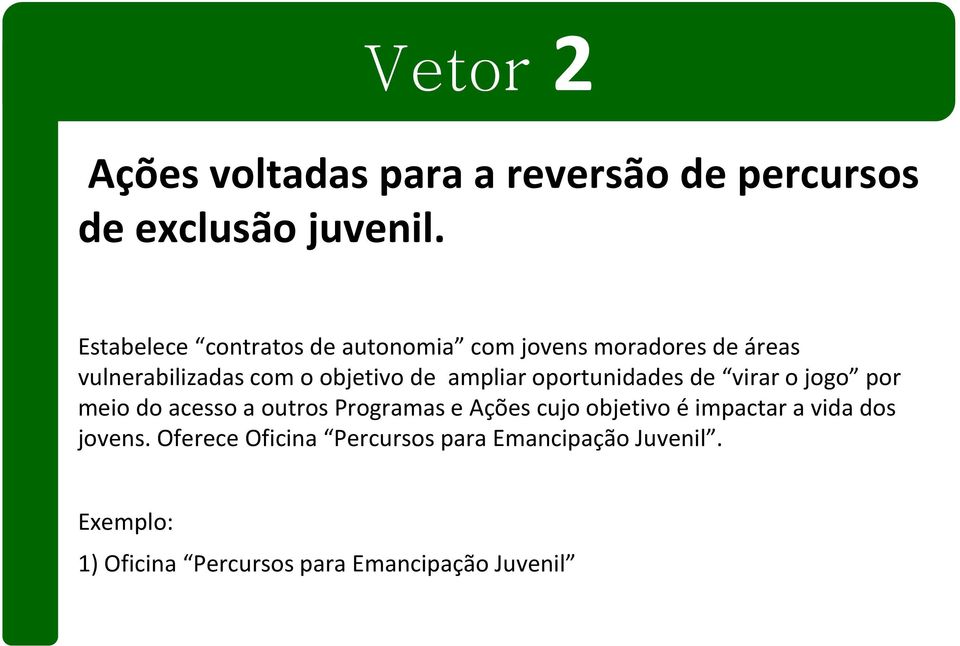 Vetor 2

Ações voltadas para a reversão de percursos de exclusão juvenil.

Estabelece “contratos de autonomia” com jovens moradores de áreas vulnerabilizadas com o objetivo de ampliar oportunidades de “virar o jogo” por meio do acesso a outros Programas e Ações cujo objetivo é impactar a vida dos jovens. Oferece Oficina “Percursos para Emancipação Juvenil”.

Exemplo:

1) Oficina “Percursos para Emancipação Juvenil”